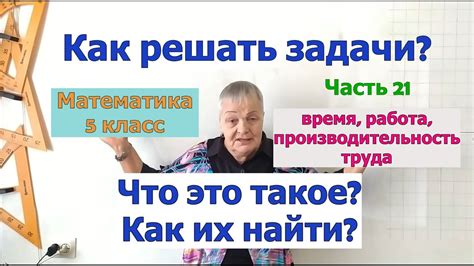 Как решать задачи?

Математика 5 класс

Часть 21

время, работа, производительность труда

Что это такое? Как их найти?